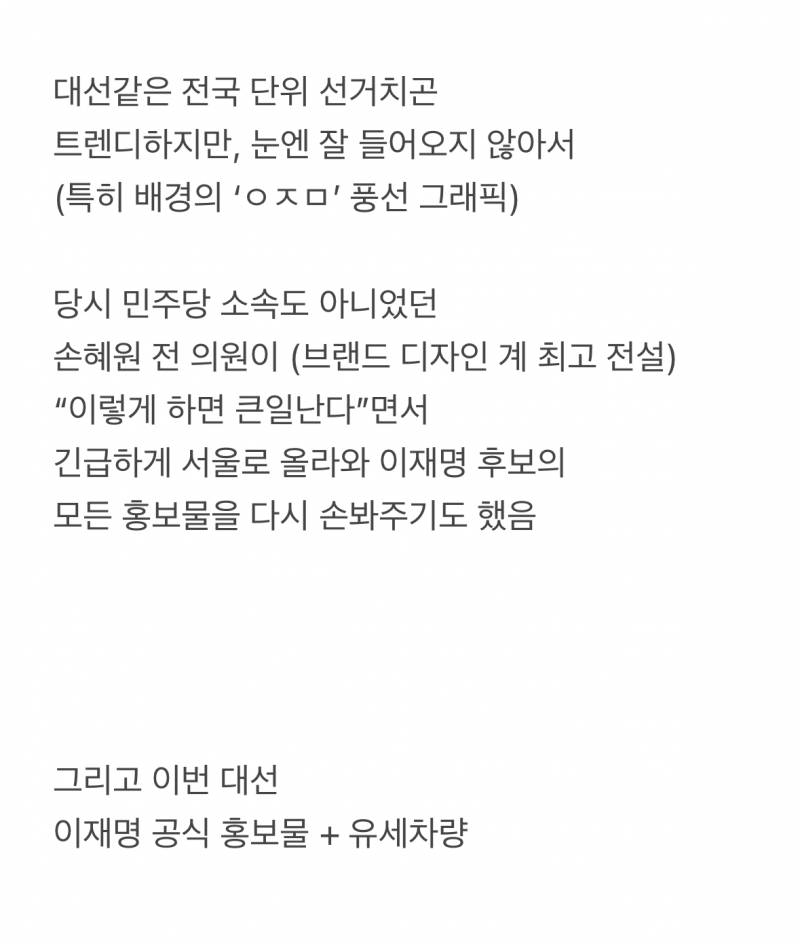 대선같은 전국 단위 선거치곤
트렌디하지만, 눈엔 잘 들어오지 않아서
(특히 배경의 ‘ㅇㅈㅁ’ 풍선 그래픽)

당시 민주당 소속도 아니었던
손혜원 전 의원이 (브랜드 디자인 계 최고 전설)
“이렇게 하면 큰일난다”면서
긴급하게 서울로 올라와 이재명 후보의
모든 홍보물을 다시 손봐주기도 했음

그리고 이번 대선
이재명 공식 홍보물 + 유세차량